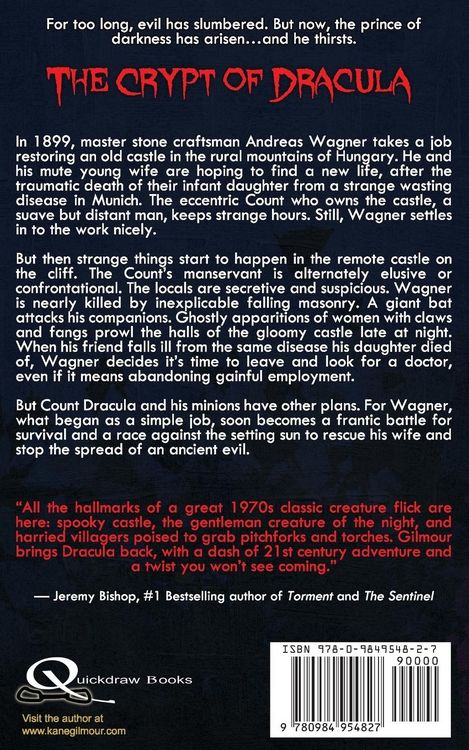 For too long, evil has slumbered. But now, the prince of darkness has arisen...and he thirsts.

THE CRYPT OF DRACULA

In 1899, master stone craftsman Andreas Wagner takes a job restoring an old castle in the rural mountains of Hungary. He and his mute young wife are hoping to find a new life, after the traumatic death of their infant daughter from a strange wasting disease in Munich. The eccentric Count who owns the castle, a suave but distant man, keeps strange hours. Still, Wagner settles in to the work nicely.

But then strange things start to happen in the remote castle on the cliff. The Count's manservant is alternately elusive or confrontational. The locals are secretive and suspicious. Wagner is nearly killed by inexplicable falling masonry. A giant bat attacks his companions. Ghostly apparitions of women with claws and fangs prowl the halls of the gloomy castle late at night. When his friend falls ill from the same disease his daughter died of, Wagner decides it's time to leave and look for a doctor, even if it means abandoning gainful employment.

But Count Dracula and his minions have other plans. For Wagner, what began as a simple job, soon becomes a frantic battle for survival and a race against the setting sun to rescue his wife and stop the spread of an ancient evil.

"All the hallmarks of a great 1970s classic creature flick are here: spooky castle, the gentleman creature of the night, and harried villagers poised to grab pitchforks and torches. Gilmour brings Dracula back, with a dash of 21st century adventure and a twist you won't see coming."

— Jeremy Bishop, #1 Bestselling author of Torment and The Sentinel

Quickdraw Books

Visit the author at www.kanegilmour.com

ISBN 978-0-9849548-2-7
90000
9 780984 954827